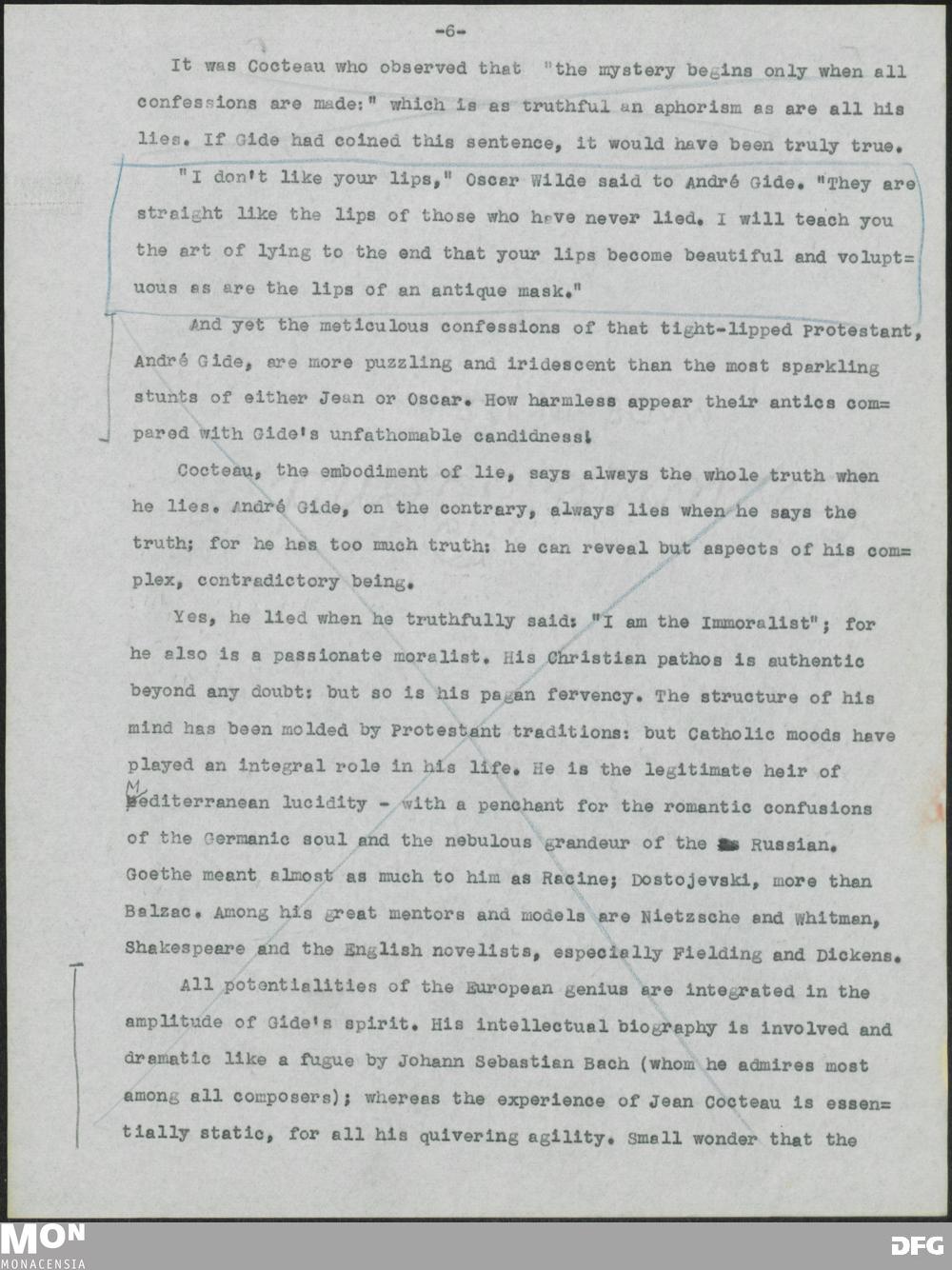 -6-

It was Cocteau who observed that "the mystery begins only when all confessions are made:" which is as truthful an aphorism as are all his lies. If Gide had coined this sentence, it would have been truly true.

"I don't like your lips," Oscar Wilde said to André Gide. "They are straight like the lips of those who have never lied. I will teach you the art of lying to the end that your lips become beautiful and voluptuous as are the lips of an antique mask."

And yet the meticulous confessions of that tight-lipped Protestant, André Gide, are more puzzling and iridescent than the most sparkling stunts of either Jean or Oscar. How harmless appear their antics compared with Gide's unfathomable candidness!

Cocteau, the embodiment of lie, says always the whole truth when he lies. André Gide, on the contrary, always lies when he says the truth; for he has too much truth: he can reveal but aspects of his complex, contradictory being.

Yes, he lied when he truthfully said: "I am the Immoralist"; for he also is a passionate moralist. His Christian pathos is authentic beyond any doubt: but so is his pagan fervency. The structure of his mind has been molded by Protestant traditions: but Catholic moods have played an integral role in his life. He is the legitimate heir of Mediterranean lucidity - with a penchant for the romantic confusions of the Germanic soul and the nebulous grandeur of the Russian. Goethe meant almost as much to him as Racine; Dostojevski, more than Balzac. Among his great mentors and models are Nietzsche and Whitman, Shakespeare and the English novelists, especially Fielding and Dickens.

All potentialities of the European genius are integrated in the amplitude of Gide's spirit. His intellectual biography is involved and dramatic like a fugue by Johann Sebastian Bach (whom he admires most among all composers); whereas the experience of Jean Cocteau is essentially static, for all his quivering agility. Small wonder that the

MON
MONACENSIA
DFG